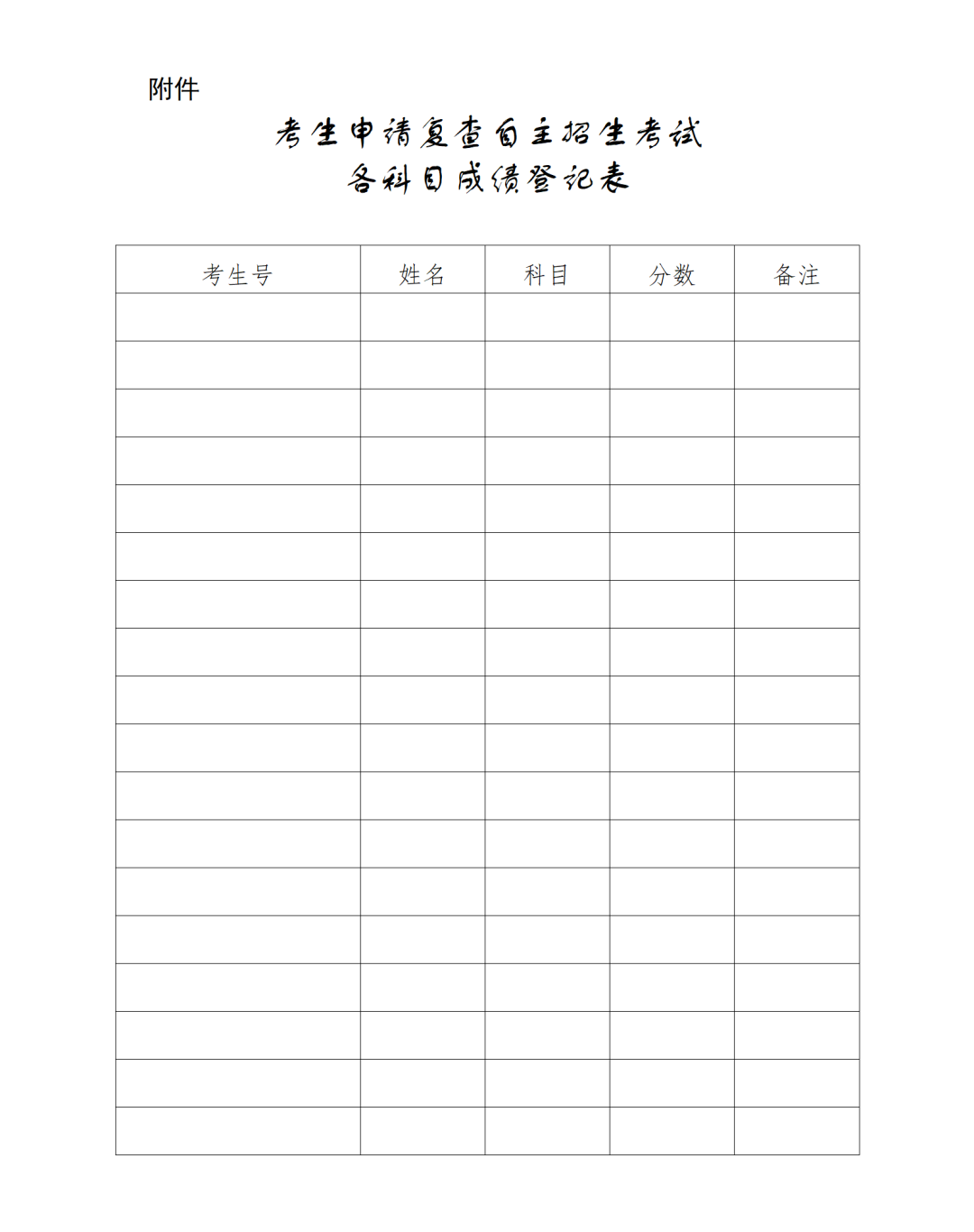 附件

考生申请复查自主招生考试
各科目成绩登记表

| 考生号 | 姓名 | 科目 | 分数 | 备注 |
|---|---|---|---|---|
| | | | | |
| | | | | |
| | | | | |
| | | | | |
| | | | | |
| | | | | |
| | | | | |
| | | | | |
| | | | | |
| | | | | |
| | | | | |
| | | | | |
| | | | | |
| | | | | |
| | | | | |
| | | | | |
| | | | | |
| | | | | |